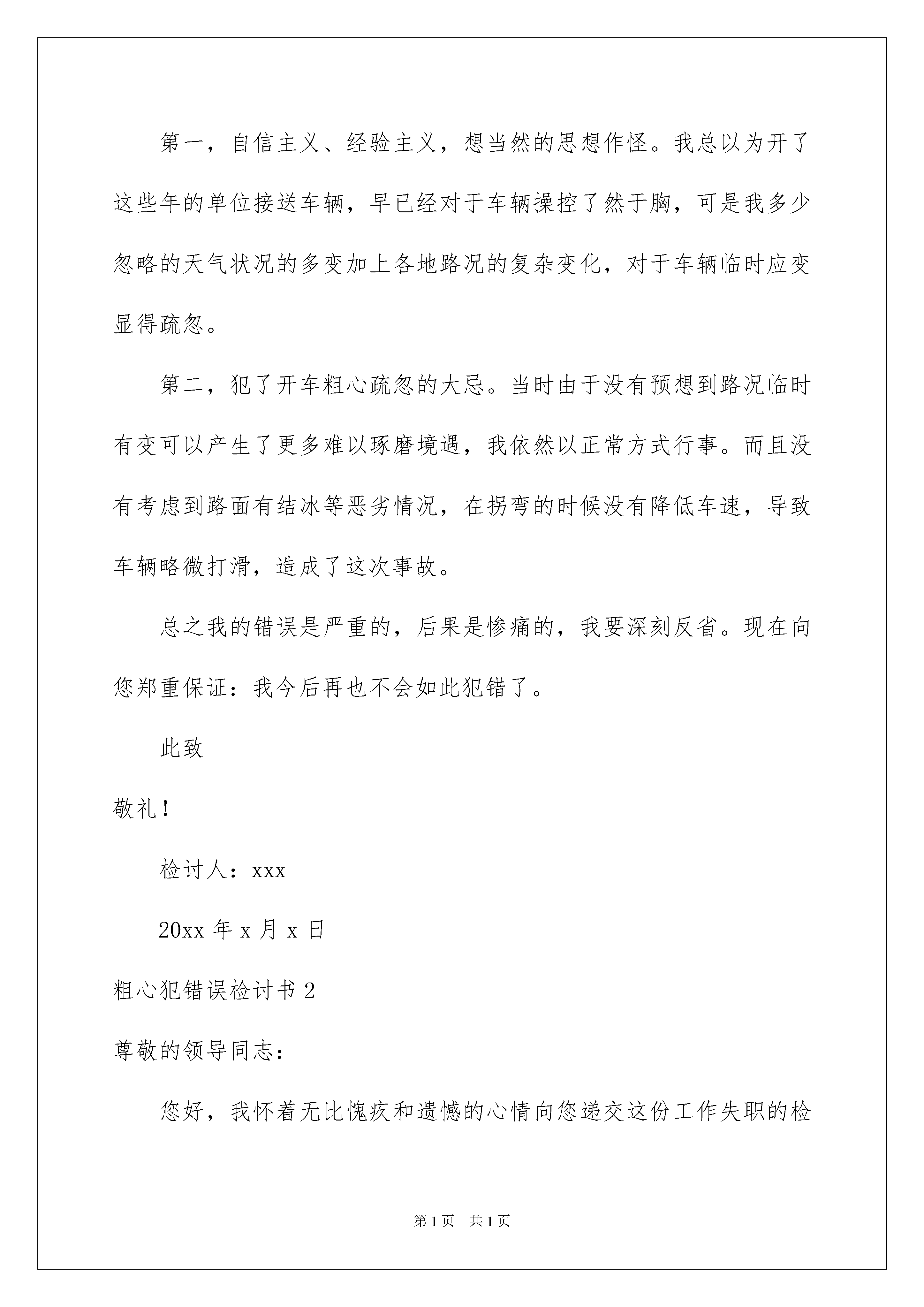 第一，自信主义、经验主义，想当然的思想作怪。我总以为开了这些年的单位接送车辆，早已经对于车辆操控了然于胸，可是我多少忽略的天气状况的多变加上各地路况的复杂变化，对于车辆临时应变显得疏忽。

第二，犯了开车粗心疏忽的大忌。当时由于没有预想到路况临时有变可以产生了更多难以琢磨境遇，我依然以正常方式行事。而且没有考虑到路面有结冰等恶劣情况，在拐弯的时候没有降低车速，导致车辆略微打滑，造成了这次事故。

总之我的错误是严重的，后果是惨痛的，我要深刻反省。现在向您郑重保证：我今后再也不会如此犯错了。

此致

敬礼！

检讨人：xxx

20xx 年 x 月 x 日

粗心犯错误检讨书 2

尊敬的领导同志：

您好，我怀着无比愧疚和遗憾的心情向您递交这份工作失职的检

第 1 页　共 1 页